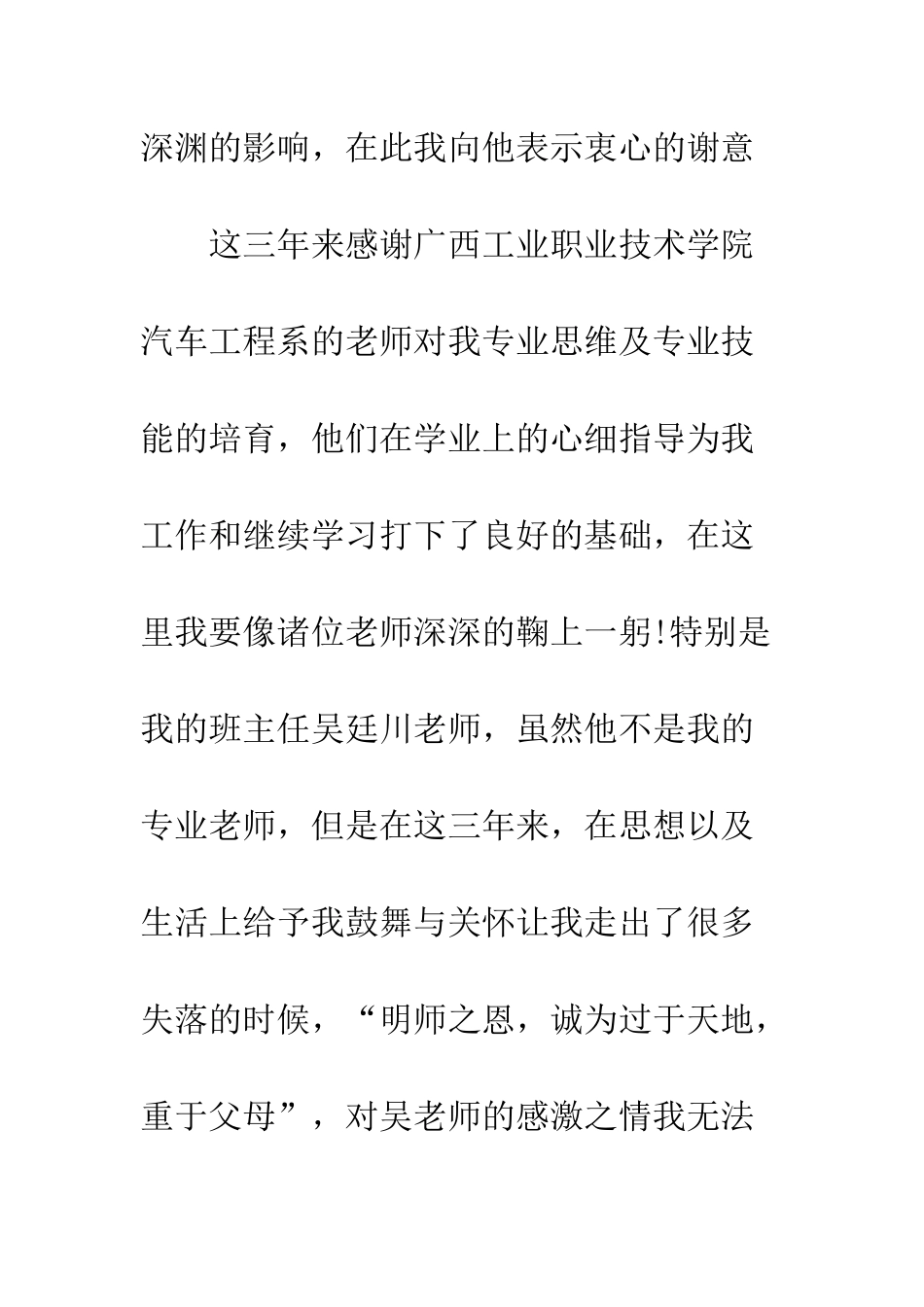 深渊的影响，在此我向他表示衷心的谢意

这三年来感谢广西工业职业技术学院汽车工程系的老师对我专业思维及专业技能的培育，他们在学业上的心细指导为我工作和继续学习打下了良好的基础，在这里我要像诸位老师深深的鞠上一躬!特别是我的班主任吴廷川老师，虽然他不是我的专业老师，但是在这三年来，在思想以及生活上给予我鼓舞与关怀让我走出了很多失落的时候，“明师之恩，诚为过于天地，重于父母”，对吴老师的感激之情我无法